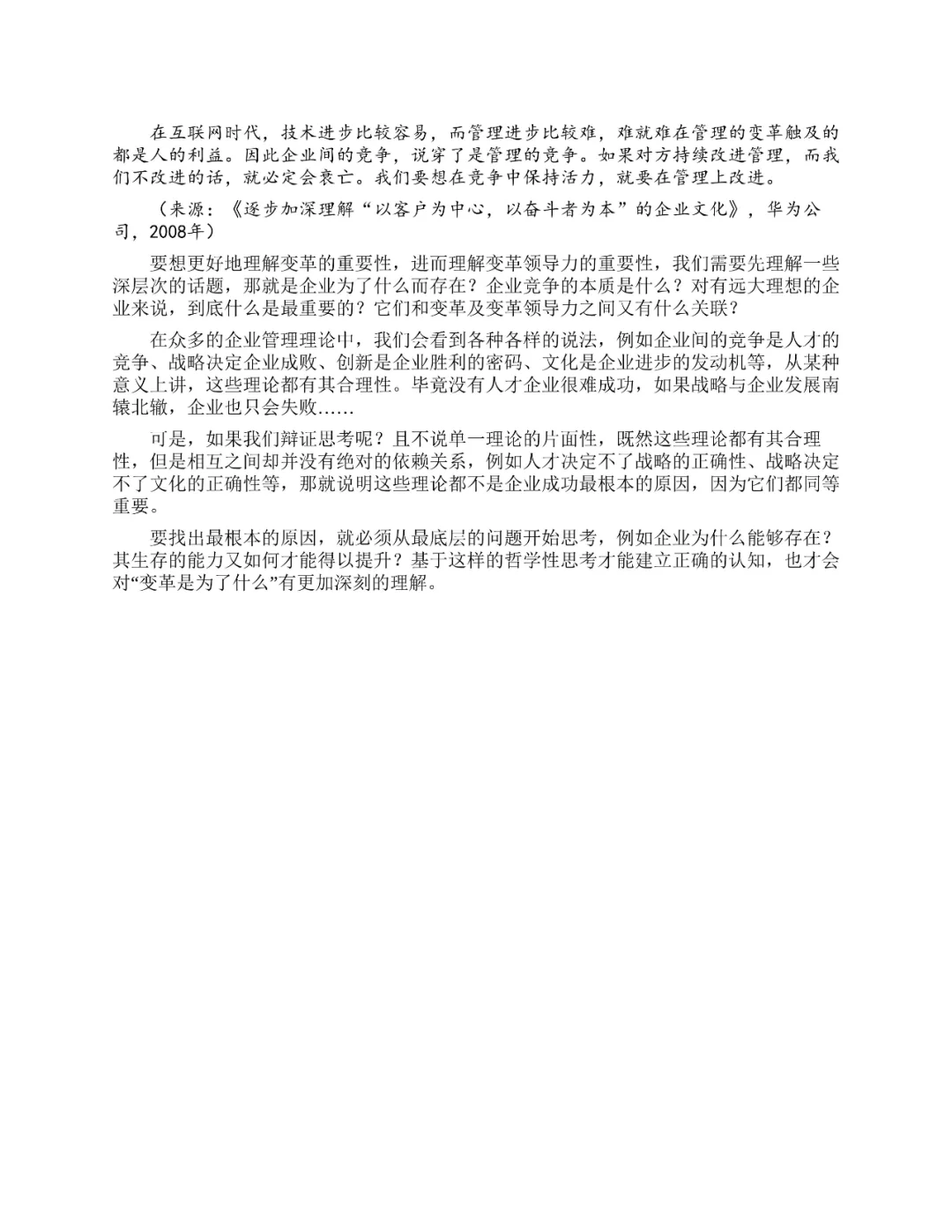 在互联网时代，技术进步比较容易，而管理进步比较难，难就难在管理的变革触及的都是人的利益。因此企业间的竞争，说穿了是管理的竞争。如果对方持续改进管理，而我们不改进的话，就必定会衰亡。我们要想在竞争中保持活力，就要在管理上改进。

（来源：《逐步加深理解“以客户为中心，以奋斗者为本”的企业文化》，华为公司，2008年）

要想更好地理解变革的重要性，进而理解变革领导力的重要性，我们需要先理解一些深层次的话题，那就是企业为了什么而存在？企业竞争的本质是什么？对有远大理想的企业来说，到底什么是最重要的？它们和变革及变革领导力之间又有什么关联？

在众多的企业管理理论中，我们会看到各种各样的说法，例如企业间的竞争是人才的竞争、战略决定企业成败、创新是企业胜利的密码、文化是企业进步的发动机等，从某种意义上讲，这些理论都有其合理性。毕竟没有人才企业很难成功，如果战略与企业发展南辕北辙，企业也只会失败……

可是，如果我们辩证思考呢？且不说单一理论的片面性，既然这些理论都有其合理性，但是相互之间却并没有绝对的依赖关系，例如人才决定不了战略的正确性、战略决定不了文化的正确性等，那就说明这些理论都不是企业成功最根本的原因，因为它们都同等重要。

要找出最根本的原因，就必须从最底层的问题开始思考，例如企业为什么能够存在？其生存的能力又如何才能得以提升？基于这样的哲学性思考才能建立正确的认知，也才会对“变革是为了什么”有更加深刻的理解。